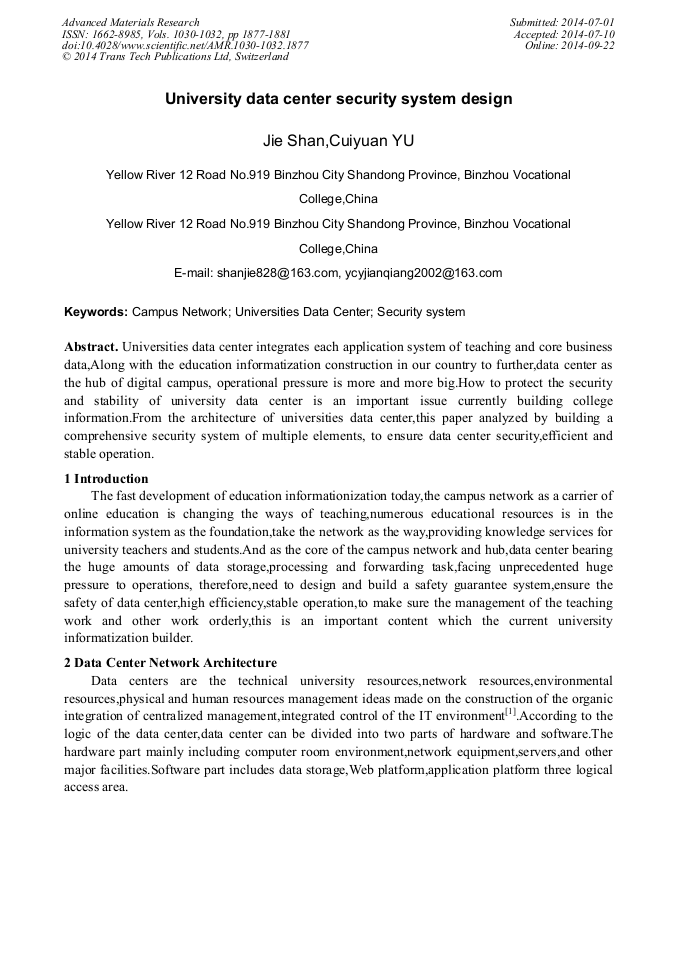 Advanced Materials Research
ISSN: 1662-8985, Vols. 1030-1032, pp 1877-1881
doi:10.4028/www.scientific.net/AMR.1030-1032.1877
© 2014 Trans Tech Publications Ltd, Switzerland

Submitted: 2014-07-01
Accepted: 2014-07-10
Online: 2014-09-22

University data center security system design

Jie Shan,Cuiyuan YU

Yellow River 12 Road No.919 Binzhou City Shandong Province, Binzhou Vocational College,China

Yellow River 12 Road No.919 Binzhou City Shandong Province, Binzhou Vocational College,China

E-mail: shanjie828@163.com, ycyjianqiang2002@163.com

Keywords: Campus Network; Universities Data Center; Security system

Abstract. Universities data center integrates each application system of teaching and core business data,Along with the education informatization construction in our country to further,data center as the hub of digital campus, operational pressure is more and more big.How to protect the security and stability of university data center is an important issue currently building college information.From the architecture of universities data center,this paper analyzed by building a comprehensive security system of multiple elements, to ensure data center security,efficient and stable operation.

1 Introduction

The fast development of education informationization today,the campus network as a carrier of online education is changing the ways of teaching,numerous educational resources is in the information system as the foundation,take the network as the way,providing knowledge services for university teachers and students.And as the core of the campus network and hub,data center bearing the huge amounts of data storage,processing and forwarding task,facing unprecedented huge pressure to operations, therefore,need to design and build a safety guarantee system,ensure the safety of data center,high efficiency,stable operation,to make sure the management of the teaching work and other work orderly,this is an important content which the current university informatization builder.

2 Data Center Network Architecture

Data centers are the technical university resources,network resources,environmental resources,physical and human resources management ideas made on the construction of the organic integration of centralized management,integrated control of the IT environment$^{[1]}$.According to the logic of the data center,data center can be divided into two parts of hardware and software.The hardware part mainly including computer room environment,network equipment,servers,and other major facilities.Software part includes data storage,Web platform,application platform three logical access area.